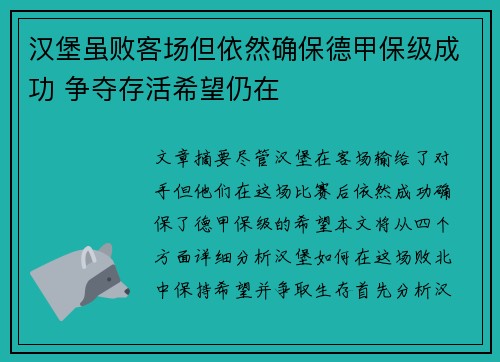 汉堡虽败客场但依然确保德甲保级成功 争夺存活希望仍在

文章摘要尽管汉堡在客场输给了对手但他们在这场比赛后依然成功确保了德甲保级的希望本文将从四个方面详细分析汉堡如何在这场败北中保持希望并争取生存首先分析汉